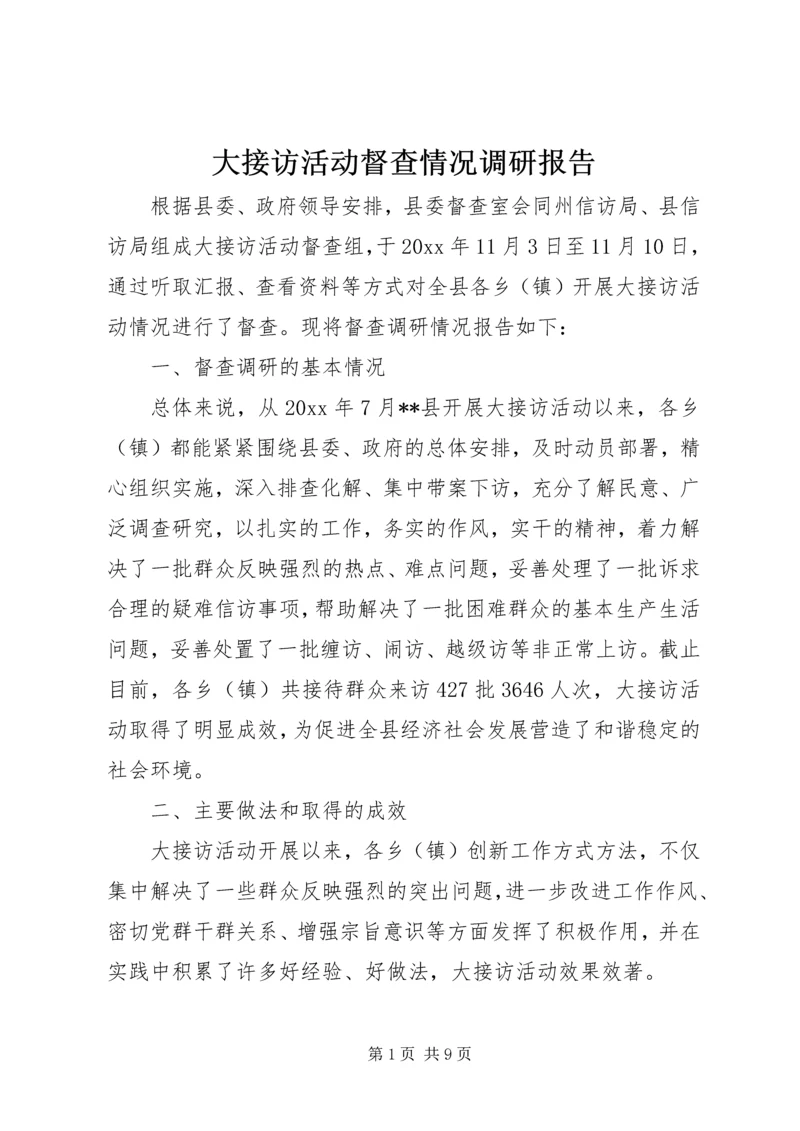 大接访活动督查情况调研报告

根据县委、政府领导安排，县委督查室会同州信访局、县信访局组成大接访活动督查组，于20xx年11月3日至11月10日，通过听取汇报、查看资料等方式对全县各乡（镇）开展大接访活动情况进行了督查。现将督查调研情况报告如下：

一、督查调研的基本情况

总体来说，从20xx年7月**县开展大接访活动以来，各乡（镇）都能紧紧围绕县委、政府的总体安排，及时动员部署，精心组织实施，深入排查化解、集中带案下访，充分了解民意、广泛调查研究，以扎实的工作，务实的作风，实干的精神，着力解决了一批群众反映强烈的热点、难点问题，妥善处理了一批诉求合理的疑难信访事项，帮助解决了一批困难群众的基本生产生活问题，妥善处置了一批缠访、闹访、越级访等非正常上访。截止目前，各乡（镇）共接待群众来访427批3646人次，大接访活动取得了明显成效，为促进全县经济社会发展营造了和谐稳定的社会环境。

二、主要做法和取得的成效

大接访活动开展以来，各乡（镇）创新工作方式方法，不仅集中解决了一些群众反映强烈的突出问题，进一步改进工作作风、密切党群干群关系、增强宗旨意识等方面发挥了积极作用，并在实践中积累了许多好经验、好做法，大接访活动效果效著。

第1页 共9页